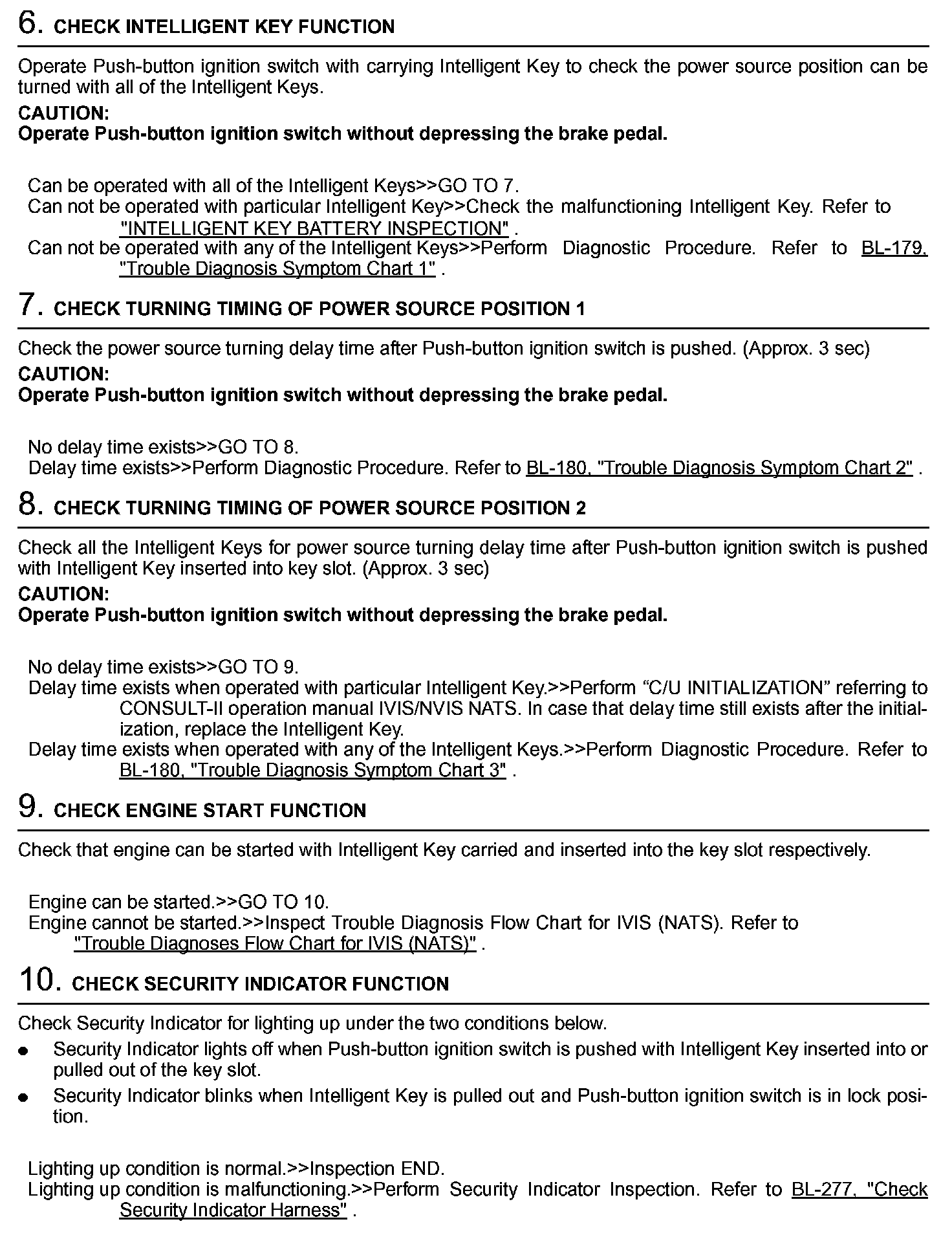 6. CHECK INTELLIGENT KEY FUNCTION

Operate Push-button ignition switch with carrying Intelligent Key to check the power source position can be turned with all of the Intelligent Keys.

CAUTION:
Operate Push-button ignition switch without depressing the brake pedal.

Can be operated with all of the Intelligent Keys>>GO TO 7.
Can not be operated with particular Intelligent Key>>Check the malfunctioning Intelligent Key. Refer to "INTELLIGENT KEY BATTERY INSPECTION" .
Can not be operated with any of the Intelligent Keys>>Perform Diagnostic Procedure. Refer to BL-179, "Trouble Diagnosis Symptom Chart 1" .

7. CHECK TURNING TIMING OF POWER SOURCE POSITION 1

Check the power source turning delay time after Push-button ignition switch is pushed. (Approx. 3 sec)

CAUTION:
Operate Push-button ignition switch without depressing the brake pedal.

No delay time exists>>GO TO 8.
Delay time exists>>Perform Diagnostic Procedure. Refer to BL-180, "Trouble Diagnosis Symptom Chart 2" .

8. CHECK TURNING TIMING OF POWER SOURCE POSITION 2

Check all the Intelligent Keys for power source turning delay time after Push-button ignition switch is pushed with Intelligent Key inserted into key slot. (Approx. 3 sec)

CAUTION:
Operate Push-button ignition switch without depressing the brake pedal.

No delay time exists>>GO TO 9.
Delay time exists when operated with particular Intelligent Key.>>Perform “C/U INITIALIZATION” referring to CONSULT-II operation manual IVIS/NVIS NATS. In case that delay time still exists after the initialization, replace the Intelligent Key.
Delay time exists when operated with any of the Intelligent Keys.>>Perform Diagnostic Procedure. Refer to BL-180, "Trouble Diagnosis Symptom Chart 3" .

9. CHECK ENGINE START FUNCTION

Check that engine can be started with Intelligent Key carried and inserted into the key slot respectively.

Engine can be started.>>GO TO 10.
Engine cannot be started.>>Inspect Trouble Diagnosis Flow Chart for IVIS (NATS). Refer to "Trouble Diagnoses Flow Chart for IVIS (NATS)" .

10. CHECK SECURITY INDICATOR FUNCTION

Check Security Indicator for lighting up under the two conditions below.
● Security Indicator lights off when Push-button ignition switch is pushed with Intelligent Key inserted into or pulled out of the key slot.
● Security Indicator blinks when Intelligent Key is pulled out and Push-button ignition switch is in lock position.

Lighting up condition is normal.>>Inspection END.
Lighting up condition is malfunctioning.>>Perform Security Indicator Inspection. Refer to BL-277, "Check Security Indicator Harness" .